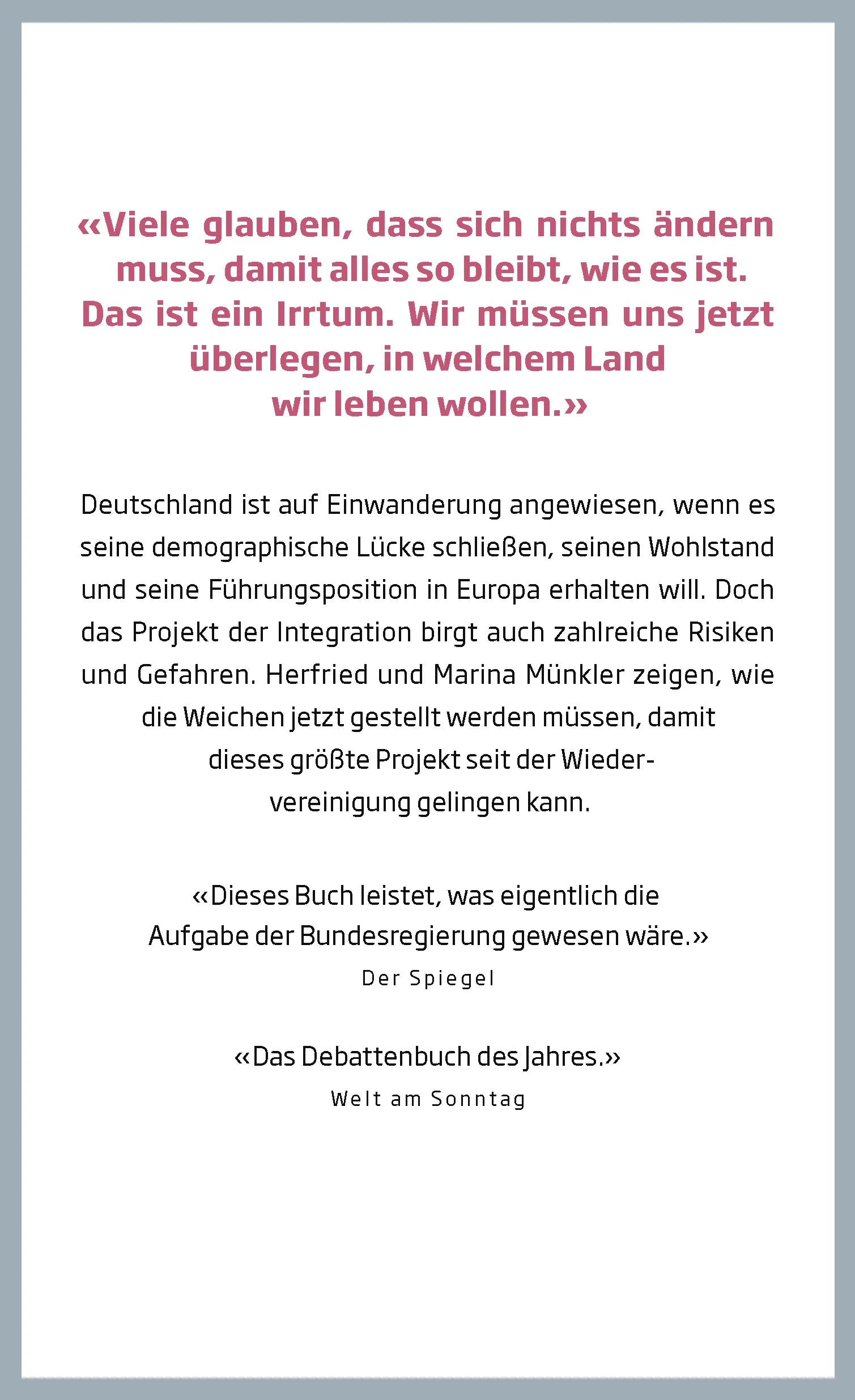 «Viele glauben, dass sich nichts ändern muss, damit alles so bleibt, wie es ist. Das ist ein Irrtum. Wir müssen uns jetzt überlegen, in welchem Land wir leben wollen.»

Deutschland ist auf Einwanderung angewiesen, wenn es seine demographische Lücke schließen, seinen Wohlstand und seine Führungsposition in Europa erhalten will. Doch das Projekt der Integration birgt auch zahlreiche Risiken und Gefahren. Herfried und Marina Münkler zeigen, wie die Weichen jetzt gestellt werden müssen, damit dieses größte Projekt seit der Wiedervereinigung gelingen kann.

«Dieses Buch leistet, was eigentlich die Aufgabe der Bundesregierung gewesen wäre.»
Der Spiegel

«Das Debattenbuch des Jahres.»
Welt am Sonntag